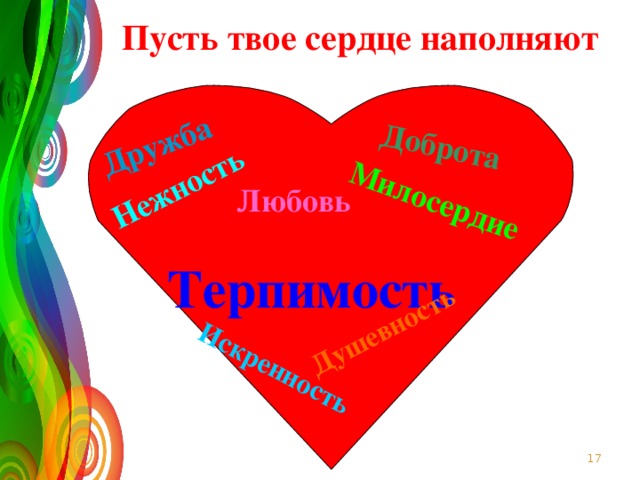 Пусть твое сердце наполняют

Дружба

Нежность

Любовь

Доброта

Милосердие

Терпимость

Искренность

Душевность

17